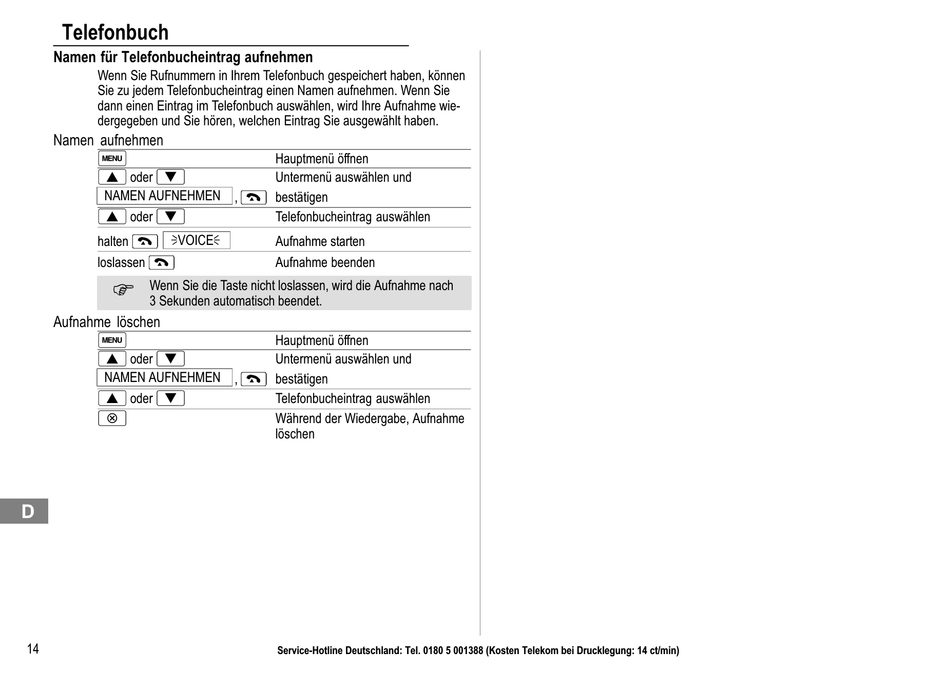 Telefonbuch

Namen für Telefonbucheintrag aufnehmen

Wenn Sie Rufnummern in Ihrem Telefonbuch gespeichert haben, können Sie zu jedem Telefonbucheintrag einen Namen aufnehmen. Wenn Sie dann einen Eintrag im Telefonbuch auswählen, wird Ihre Aufnahme wiedergegeben und Sie hören, welchen Eintrag Sie ausgewählt haben.

Namen aufnehmen

| | |
|---|---|
| MENU | Hauptmenü öffnen |
| ▲ oder ▼ NAMEN AUFNEHMEN , | Untermenü auswählen und bestätigen |
| ▲ oder ▼ | Telefonbucheintrag auswählen |
| halten VOICE | Aufnahme starten |
| loslassen | Aufnahme beenden |

Wenn Sie die Taste nicht loslassen, wird die Aufnahme nach 3 Sekunden automatisch beendet.

Aufnahme löschen

| | |
|---|---|
| MENU | Hauptmenü öffnen |
| ▲ oder ▼ NAMEN AUFNEHMEN , | Untermenü auswählen und bestätigen |
| ▲ oder ▼ | Telefonbucheintrag auswählen |
| ⊗ | Während der Wiedergabe, Aufnahme löschen |

D

14

Service-Hotline Deutschland: Tel. 0180 5 001388 (Kosten Telekom bei Drucklegung: 14 ct/min)